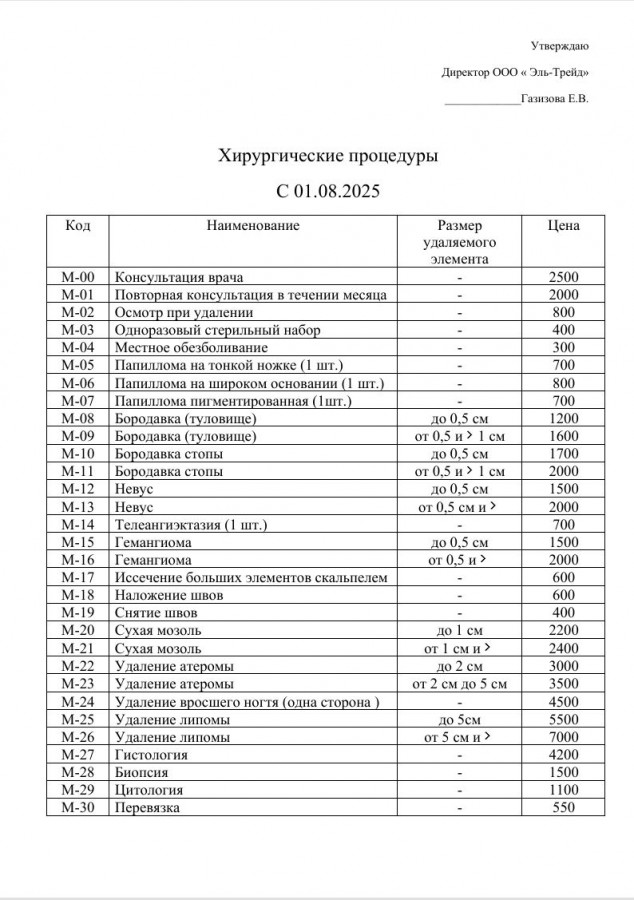 Утверждаю

Директор ООО « Эль-Трейд»

_____________Газизова Е.В.

Хирургические процедуры

С 01.08.2025

| Код | Наименование | Размер удаляемого элемента | Цена |
|---|---|---|---|
| М-00 | Консультация врача | - | 2500 |
| М-01 | Повторная консультация в течении месяца | - | 2000 |
| М-02 | Осмотр при удалении | - | 800 |
| М-03 | Одноразовый стерильный набор | - | 400 |
| М-04 | Местное обезболивание | - | 300 |
| М-05 | Папиллома на тонкой ножке (1 шт.) | - | 700 |
| М-06 | Папиллома на широком основании (1 шт.) | - | 800 |
| М-07 | Папиллома пигментированная (1шт.) | - | 700 |
| М-08 | Бородавка (туловище) | до 0,5 см | 1200 |
| М-09 | Бородавка (туловище) | от 0,5 и > 1 см | 1600 |
| М-10 | Бородавка стопы | до 0,5 см | 1700 |
| М-11 | Бородавка стопы | от 0,5 и > 1 см | 2000 |
| М-12 | Невус | до 0,5 см | 1500 |
| М-13 | Невус | от 0,5 см и > | 2000 |
| М-14 | Телеангиэктазия (1 шт.) | - | 700 |
| М-15 | Гемангиома | до 0,5 см | 1500 |
| М-16 | Гемангиома | от 0,5 и > | 2000 |
| М-17 | Иссечение больших элементов скальпелем | - | 600 |
| М-18 | Наложение швов | - | 600 |
| М-19 | Снятие швов | - | 400 |
| М-20 | Сухая мозоль | до 1 см | 2200 |
| М-21 | Сухая мозоль | от 1 см и > | 2400 |
| М-22 | Удаление атеромы | до 2 см | 3000 |
| М-23 | Удаление атеромы | от 2 см до 5 см | 3500 |
| М-24 | Удаление вросшего ногтя (одна сторона ) | - | 4500 |
| М-25 | Удаление липомы | до 5см | 5500 |
| М-26 | Удаление липомы | от 5 см и > | 7000 |
| М-27 | Гистология | - | 4200 |
| М-28 | Биопсия | - | 1500 |
| М-29 | Цитология | - | 1100 |
| М-30 | Перевязка | - | 550 |